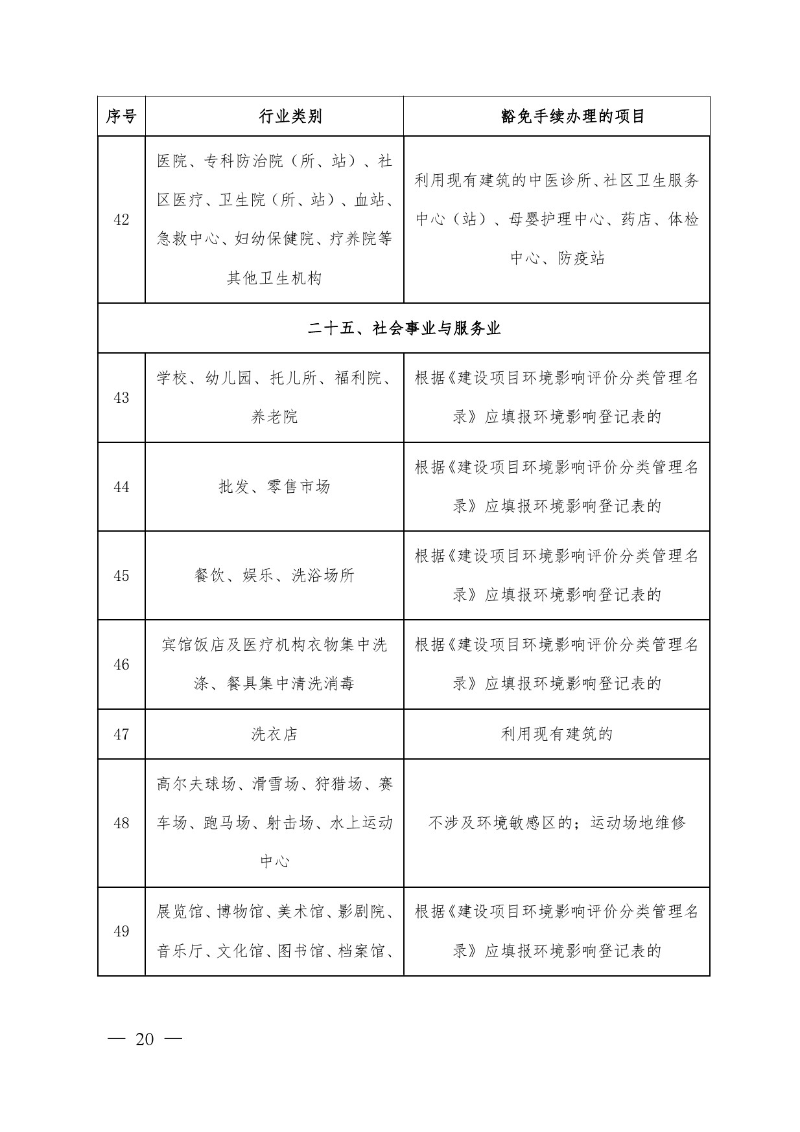 | 序号 | 行业类别 | 豁免手续办理的项目 |
|---|---|---|
| 42 | 医院、专科防治院（所、站）、社区医疗、卫生院（所、站）、血站、急救中心、妇幼保健院、疗养院等其他卫生机构 | 利用现有建筑的中医诊所、社区卫生服务中心（站）、母婴护理中心、药店、体检中心、防疫站 |
| 二十五、社会事业与服务业 | | |
| 43 | 学校、幼儿园、托儿所、福利院、养老院 | 根据《建设项目环境影响评价分类管理名录》应填报环境影响登记表的 |
| 44 | 批发、零售市场 | 根据《建设项目环境影响评价分类管理名录》应填报环境影响登记表的 |
| 45 | 餐饮、娱乐、洗浴场所 | 根据《建设项目环境影响评价分类管理名录》应填报环境影响登记表的 |
| 46 | 宾馆饭店及医疗机构衣物集中洗涤、餐具集中清洗消毒 | 根据《建设项目环境影响评价分类管理名录》应填报环境影响登记表的 |
| 47 | 洗衣店 | 利用现有建筑的 |
| 48 | 高尔夫球场、滑雪场、狩猎场、赛车场、跑马场、射击场、水上运动中心 | 不涉及环境敏感区的；运动场地维修 |
| 49 | 展览馆、博物馆、美术馆、影剧院、音乐厅、文化馆、图书馆、档案馆、 | 根据《建设项目环境影响评价分类管理名录》应填报环境影响登记表的 |

— 20 —